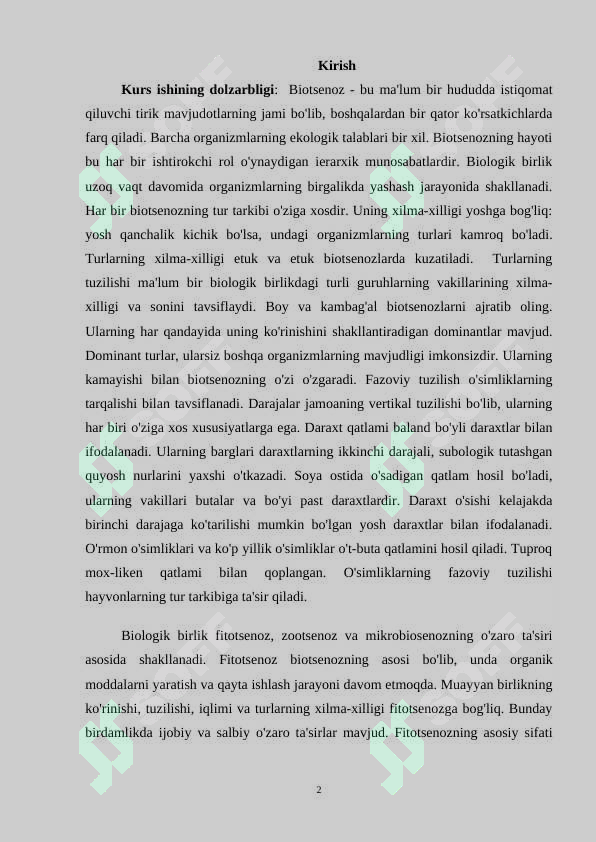 Kirish

Kurs ishining dolzarbligi: Biotsenoz - bu ma'lum bir hududda istiqomat qiluvchi tirik mavjudotlarning jami bo'lib, boshqalardan bir qator ko'rsatkichlarda farq qiladi. Barcha organizmlarning ekologik talablari bir xil. Biotsenozning hayoti bu har bir ishtirokchi rol o'ynaydigan ierarxik munosabatlardir. Biologik birlik uzoq vaqt davomida organizmlarning birgalikda yashash jarayonida shakllanadi. Har bir biotsenozning tur tarkibi o'ziga xosdir. Uning xilma-xilligi yoshga bog'liq: yosh qanchalik kichik bo'lsa, undagi organizmlarning turlari kamroq bo'ladi. Turlarning xilma-xilligi etuk va etuk biotsenozlarda kuzatiladi. Turlarning tuzilishi ma'lum bir biologik birlikdagi turli guruhlarning vakillarining xilma-xilligi va sonini tavsiflaydi. Boy va kambag'al biotsenozlarni ajratib oling. Ularning har qandayida uning ko'rinishini shakllantiradigan dominantlar mavjud. Dominant turlar, ularsiz boshqa organizmlarning mavjudligi imkonsizdir. Ularning kamayishi bilan biotsenozning o'zi o'zgaradi. Fazoviy tuzilish o'simliklarning tarqalishi bilan tavsiflanadi. Darajalar jamoaning vertikal tuzilishi bo'lib, ularning har biri o'ziga xos xususiyatlarga ega. Daraxt qatlami baland bo'yli daraxtlar bilan ifodalanadi. Ularning barglari daraxtlarning ikkinchi darajali, subologik tutashgan quyosh nurlarini yaxshi o'tkazadi. Soya ostida o'sadigan qatlam hosil bo'ladi, ularning vakillari butalar va bo'yi past daraxtlardir. Daraxt o'sishi kelajakda birinchi darajaga ko'tarilishi mumkin bo'lgan yosh daraxtlar bilan ifodalanadi. O'rmon o'simliklari va ko'p yillik o'simliklar o't-buta qatlamini hosil qiladi. Tuproq mox-liken qatlami bilan qoplangan. O'simliklarning fazoviy tuzilishi hayvonlarning tur tarkibiga ta'sir qiladi.

Biologik birlik fitotsenoz, zootsenoz va mikrobiosenozning o'zaro ta'siri asosida shakllanadi. Fitotsenoz biotsenozning asosi bo'lib, unda organik moddalarni yaratish va qayta ishlash jarayoni davom etmoqda. Muayyan birlikning ko'rinishi, tuzilishi, iqlimi va turlarning xilma-xilligi fitotsenozga bog'liq. Bunday birdamlikda ijobiy va salbiy o'zaro ta'sirlar mavjud. Fitotsenozning asosiy sifati

2